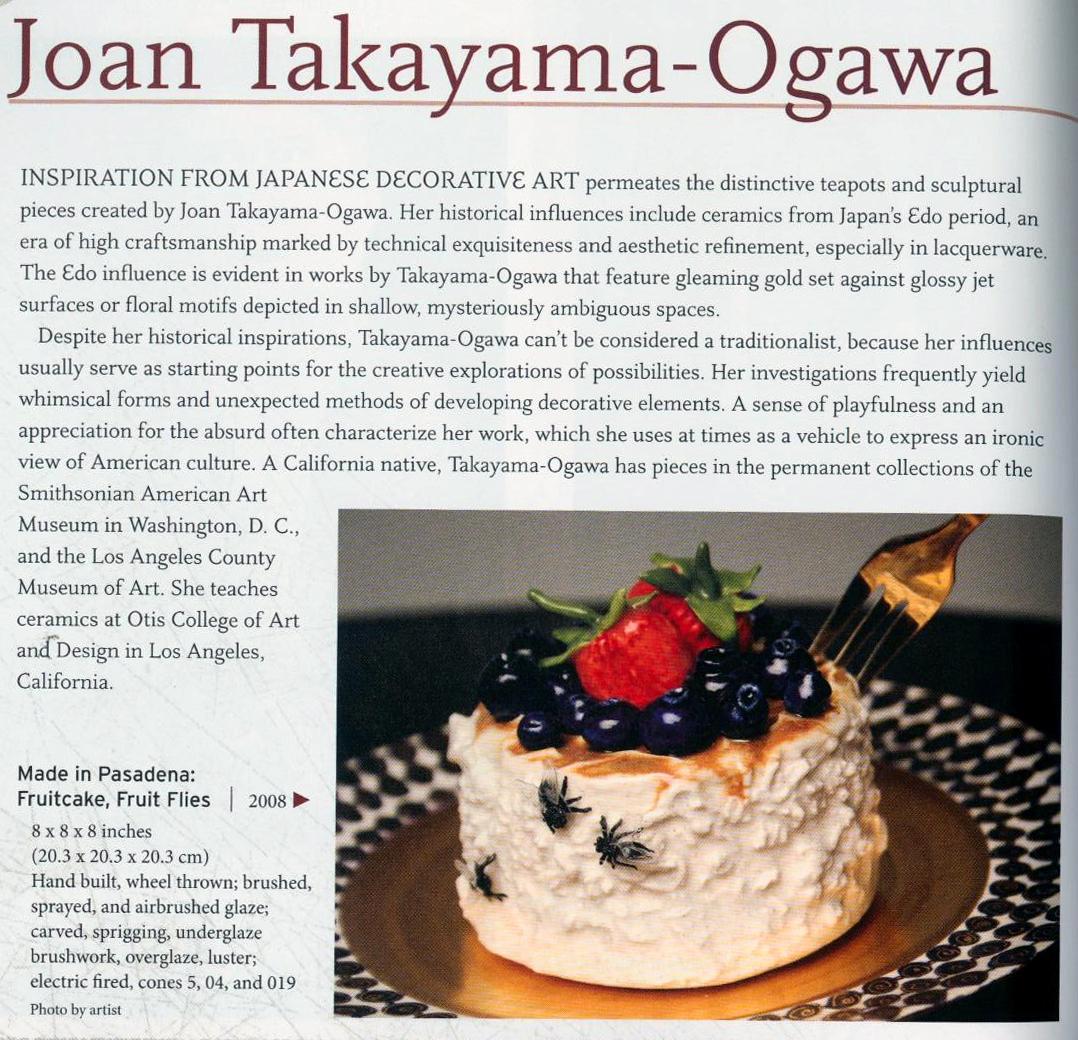 Joan Takayama-Ogawa

INSPIRATION FROM JAPANESE DECORATIVE ART permeates the distinctive teapots and sculptural pieces created by Joan Takayama-Ogawa. Her historical influences include ceramics from Japan's Edo period, an era of high craftsmanship marked by technical exquisiteness and aesthetic refinement, especially in lacquerware. The Edo influence is evident in works by Takayama-Ogawa that feature gleaming gold set against glossy jet surfaces or floral motifs depicted in shallow, mysteriously ambiguous spaces.

Despite her historical inspirations, Takayama-Ogawa can't be considered a traditionalist, because her influences usually serve as starting points for the creative explorations of possibilities. Her investigations frequently yield whimsical forms and unexpected methods of developing decorative elements. A sense of playfulness and an appreciation for the absurd often characterize her work, which she uses at times as a vehicle to express an ironic view of American culture. A California native, Takayama-Ogawa has pieces in the permanent collections of the Smithsonian American Art Museum in Washington, D. C., and the Los Angeles County Museum of Art. She teaches ceramics at Otis College of Art and Design in Los Angeles, California.

Made in Pasadena: Fruitcake, Fruit Flies | 2008 ▶
8 x 8 x 8 inches
(20.3 x 20.3 x 20.3 cm)
Hand built, wheel thrown; brushed, sprayed, and airbrushed glaze; carved, sprigging, underglaze brushwork, overglaze, luster; electric fired, cones 5, 04, and 019
Photo by artist